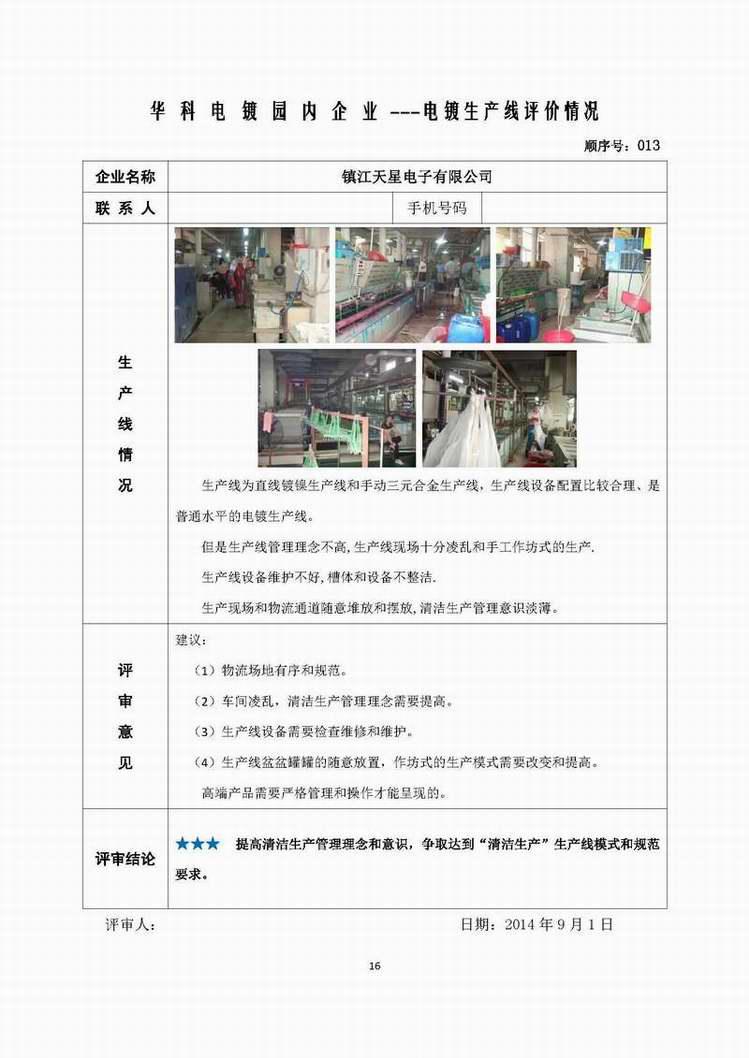 华 科 电 镀 园 内 企 业 ---电镀生产线评价情况

顺序号：013

| 企业名称 | 镇江天星电子有限公司 | | |
|---|---|---|---|
| 联 系 人 | | 手机号码 | |
| 生产线情况 | 生产线为直线镀镍生产线和手动三元合金生产线，生产线设备配置比较合理、是普通水平的电镀生产线。<br>但是生产线管理理念不高,生产线现场十分凌乱和手工作坊式的生产.<br>生产线设备维护不好,槽体和设备不整洁.<br>生产现场和物流通道随意堆放和摆放,清洁生产管理意识淡薄。 | | |
| 评审意见 | 建议：<br>（1）物流场地有序和规范。<br>（2）车间凌乱，清洁生产管理理念需要提高。<br>（3）生产线设备需要检查维修和维护。<br>（4）生产线盆盆罐罐的随意放置，作坊式的生产模式需要改变和提高。<br>高端产品需要严格管理和操作才能呈现的。 | | |
| 评审结论 | ★★★ 提高清洁生产管理理念和意识，争取达到“清洁生产”生产线模式和规范要求。 | | |

评审人：

日期：2014 年 9 月 1 日

16